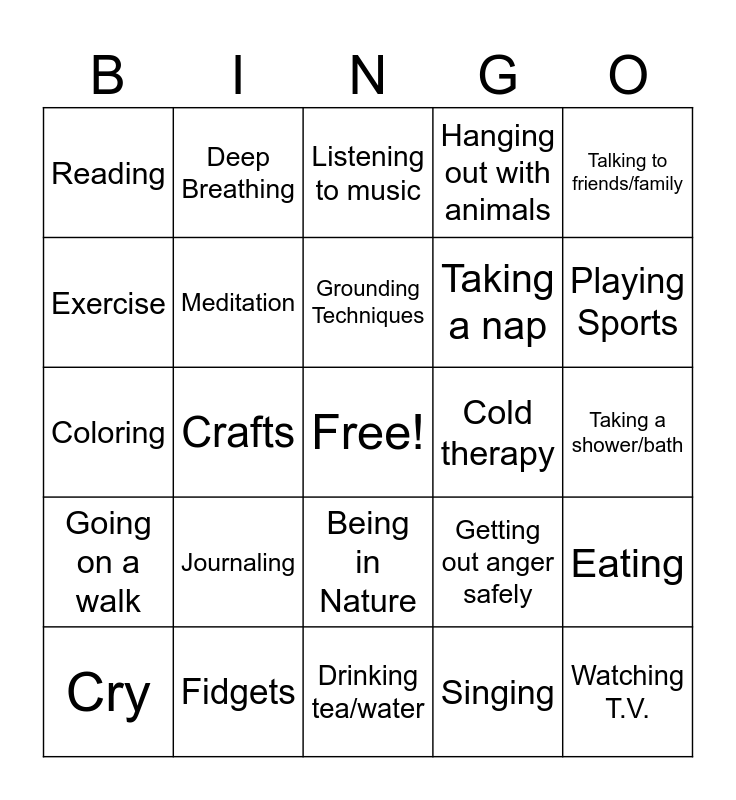 | B | I | N | G | O |
|---|---|---|---|---|
| Reading | Deep Breathing | Listening to music | Hanging out with animals | Talking to friends/family |
| Exercise | Meditation | Grounding Techniques | Taking a nap | Playing Sports |
| Coloring | Crafts | Free! | Cold therapy | Taking a shower/bath |
| Going on a walk | Journaling | Being in Nature | Getting out anger safely | Eating |
| Cry | Fidgets | Drinking tea/water | Singing | Watching T.V. |